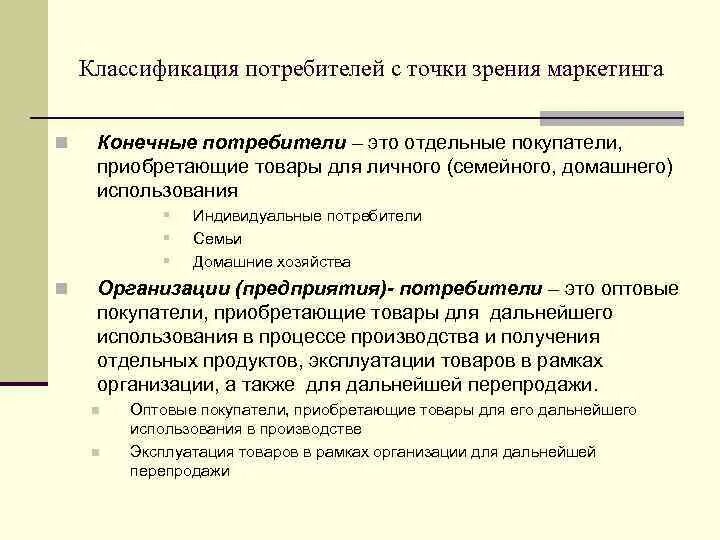 Классификация потребителей с точки зрения маркетинга

Конечные потребители – это отдельные покупатели, приобретающие товары для личного (семейного, домашнего) использования

Индивидуальные потребители

Семьи

Домашние хозяйства

Организации (предприятия)- потребители – это оптовые покупатели, приобретающие товары для дальнейшего использования в процессе производства и получения отдельных продуктов, эксплуатации товаров в рамках организации, а также для дальнейшей перепродажи.

Оптовые покупатели, приобретающие товары для его дальнейшего использования в производстве

Эксплуатация товаров в рамках организации для дальнейшей перепродажи